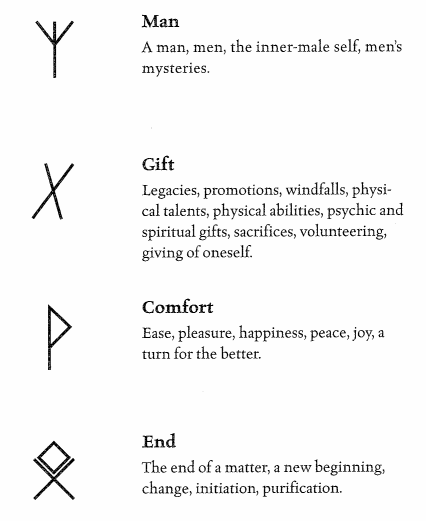 Man
A man, men, the inner-male self, men's mysteries.

Gift
Legacies, promotions, windfalls, physical talents, physical abilities, psychic and spiritual gifts, sacrifices, volunteering, giving of oneself.

Comfort
Ease, pleasure, happiness, peace, joy, a turn for the better.

End
The end of a matter, a new beginning, change, initiation, purification.